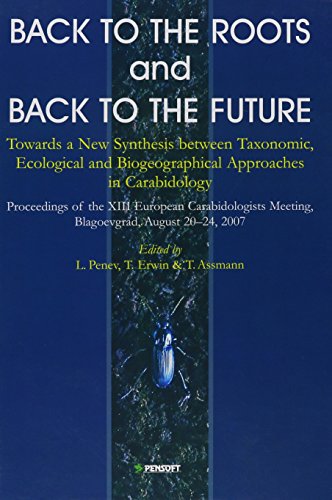 BACK TO THE ROOTS
and
BACK TO THE FUTURE

Towards a New Synthesis between Taxonomic, Ecological and Biogeographical Approaches in Carabidology

Proceedings of the XIII European Carabidologists Meeting, Blagoevgrad, August 20–24, 2007

Edited by
L. Penev, T. Erwin & T. Assmann

PENSOFT